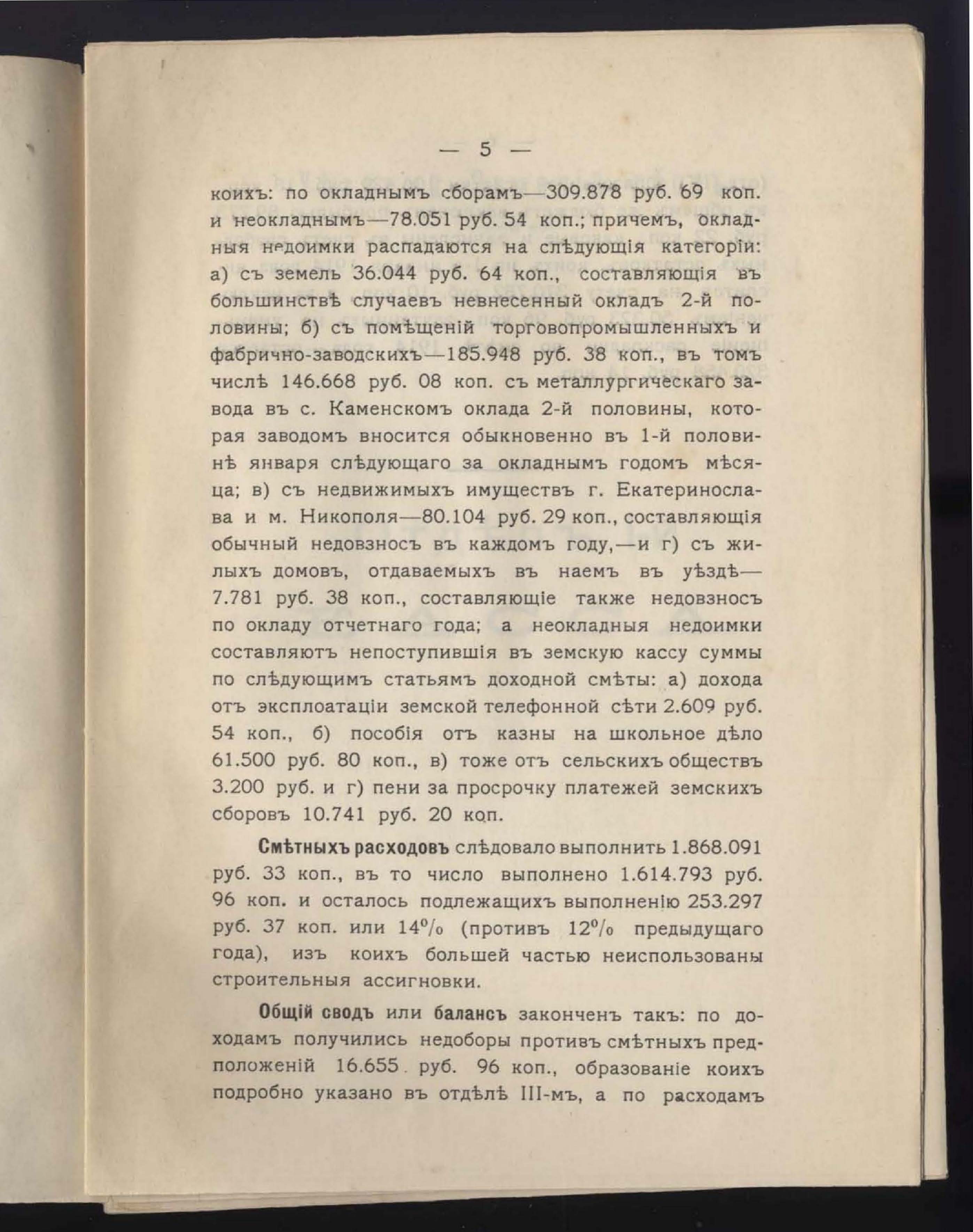 — 5 —

коихъ: по окладнымъ сборамъ—309.878 руб. 69 коп. и неокладнымъ—78.051 руб. 54 коп.; причемъ, окладныя недоимки распадаются на слѣдующія категоріи: а) съ земель 36.044 руб. 64 коп., составляющія въ большинствѣ случаевъ невнесенный окладъ 2-й половины; б) съ помѣщеній торговопромышленныхъ и фабрично-заводскихъ—185.948 руб. 38 коп., въ томъ числѣ 146.668 руб. 08 коп. съ металлургическаго завода въ с. Каменскомъ оклада 2-й половины, которая заводомъ вносится обыкновенно въ 1-й половинѣ января слѣдующаго за окладнымъ годомъ мѣсяца; в) съ недвижимыхъ имуществъ г. Екатеринослава и м. Никополя—80.104 руб. 29 коп., составляющія обычный недовзносъ въ каждомъ году,—и г) съ жилыхъ домовъ, отдаваемыхъ въ наемъ въ уѣздѣ—7.781 руб. 38 коп., составляющіе также недовзносъ по окладу отчетнаго года; а неокладныя недоимки составляютъ непоступившія въ земскую кассу суммы по слѣдующимъ статьямъ доходной смѣты: а) дохода отъ эксплоатаціи земской телефонной сѣти 2.609 руб. 54 коп., б) пособія отъ казны на школьное дѣло 61.500 руб. 80 коп., в) тоже отъ сельскихъ обществъ 3.200 руб. и г) пени за просрочку платежей земскихъ сборовъ 10.741 руб. 20 коп.

Смѣтныхъ расходовъ слѣдовало выполнить 1.868.091 руб. 33 коп., въ то число выполнено 1.614.793 руб. 96 коп. и осталось подлежащихъ выполненію 253.297 руб. 37 коп. или 14% (противъ 12% предыдущаго года), изъ коихъ большей частью неиспользованы строительныя ассигновки.

Общій сводъ или балансъ законченъ такъ: по доходамъ получились недоборы противъ смѣтныхъ предположеній 16.655 руб. 96 коп., образованіе коихъ подробно указано въ отдѣлѣ III-мъ, а по расходамъ